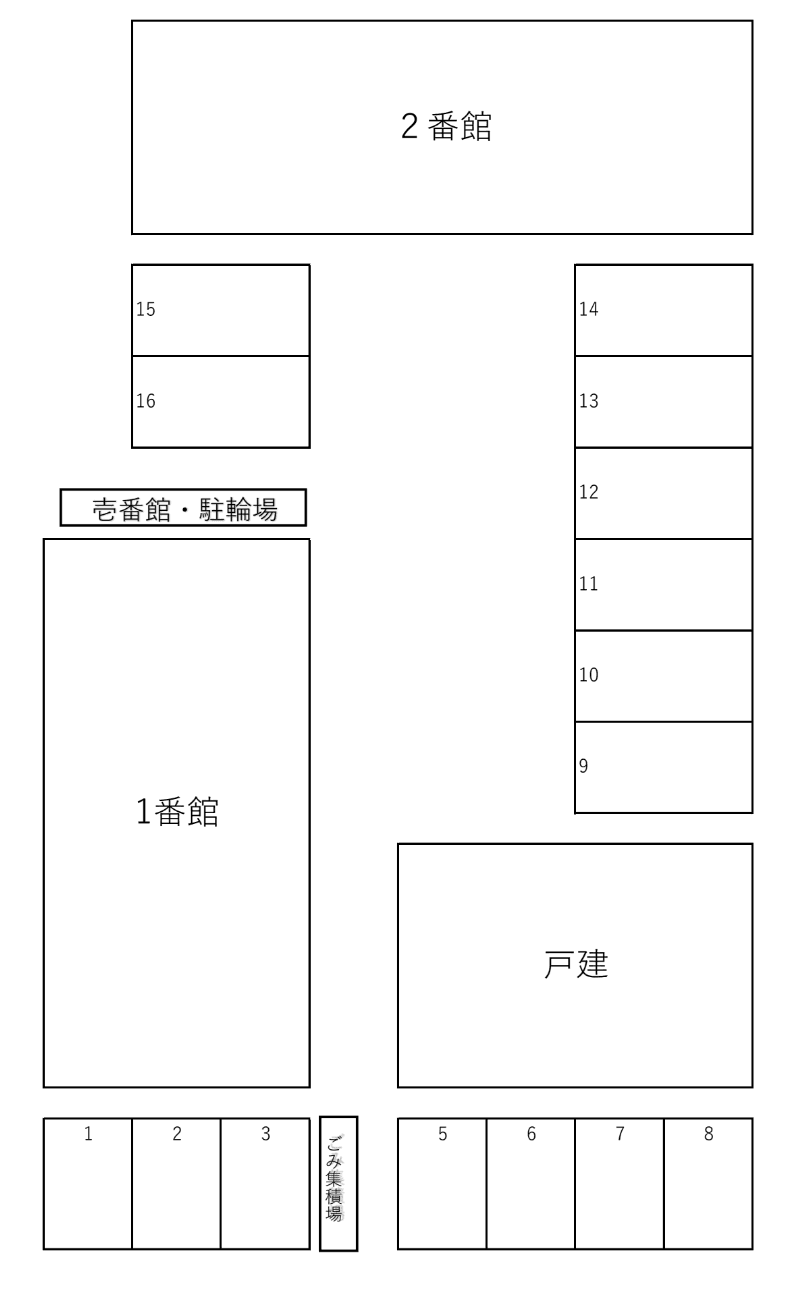 2 番館

15

16

14

13

12

11

10

9

壱番館・駐輪場

1番館

戸建

1

2

3

ごみ集積場

5

6

7

8